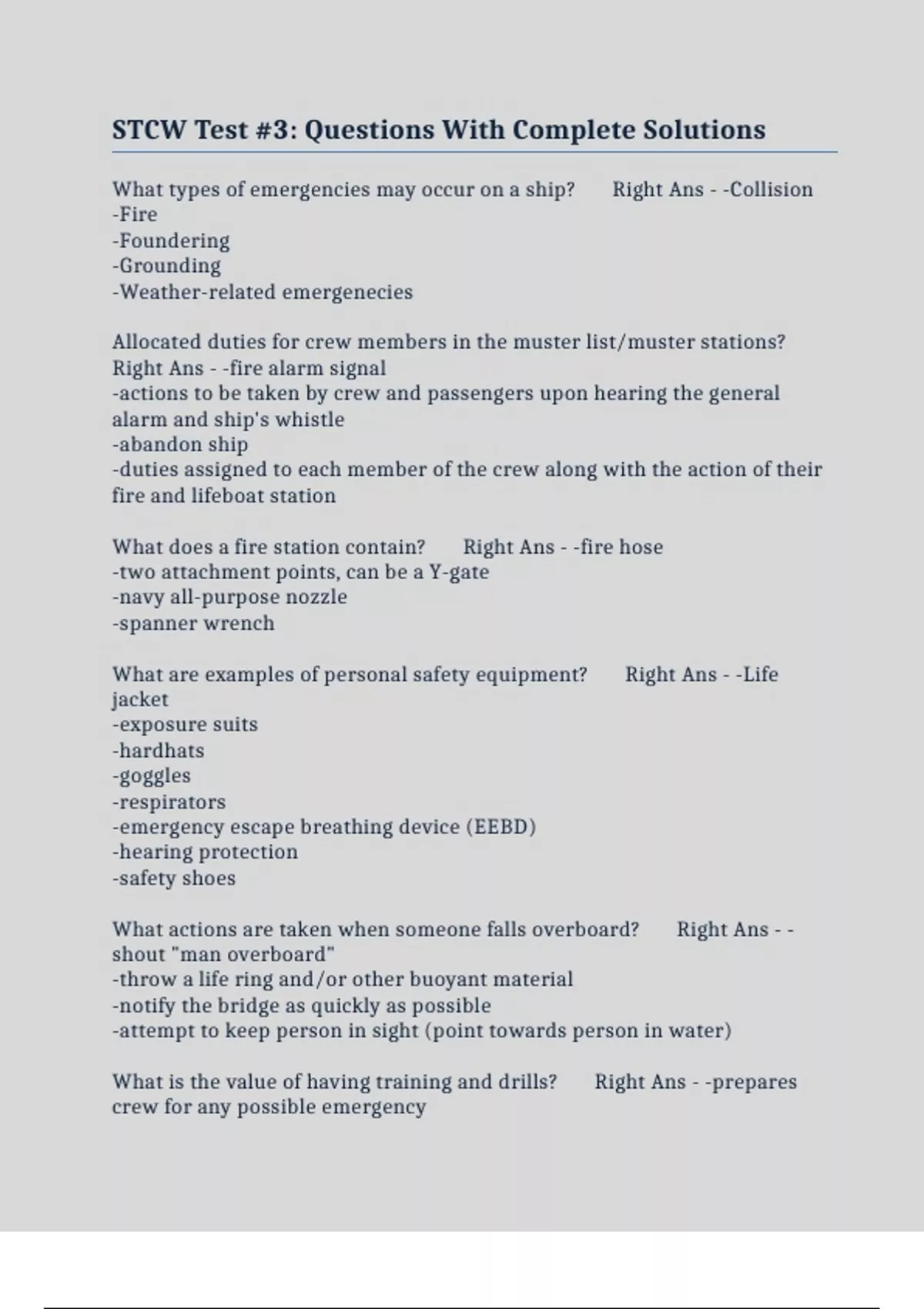 STCW Test #3: Questions With Complete Solutions

What types of emergencies may occur on a ship? Right Ans - -Collision
-Fire
-Foundering
-Grounding
-Weather-related emergenecies

Allocated duties for crew members in the muster list/muster stations? Right Ans - -fire alarm signal
-actions to be taken by crew and passengers upon hearing the general alarm and ship's whistle
-abandon ship
-duties assigned to each member of the crew along with the action of their fire and lifeboat station

What does a fire station contain? Right Ans - -fire hose
-two attachment points, can be a Y-gate
-navy all-purpose nozzle
-spanner wrench

What are examples of personal safety equipment? Right Ans - -Life jacket
-exposure suits
-hardhats
-goggles
-respirators
-emergency escape breathing device (EEBD)
-hearing protection
-safety shoes

What actions are taken when someone falls overboard? Right Ans - -shout "man overboard"
-throw a life ring and/or other buoyant material
-notify the bridge as quickly as possible
-attempt to keep person in sight (point towards person in water)

What is the value of having training and drills? Right Ans - -prepares crew for any possible emergency